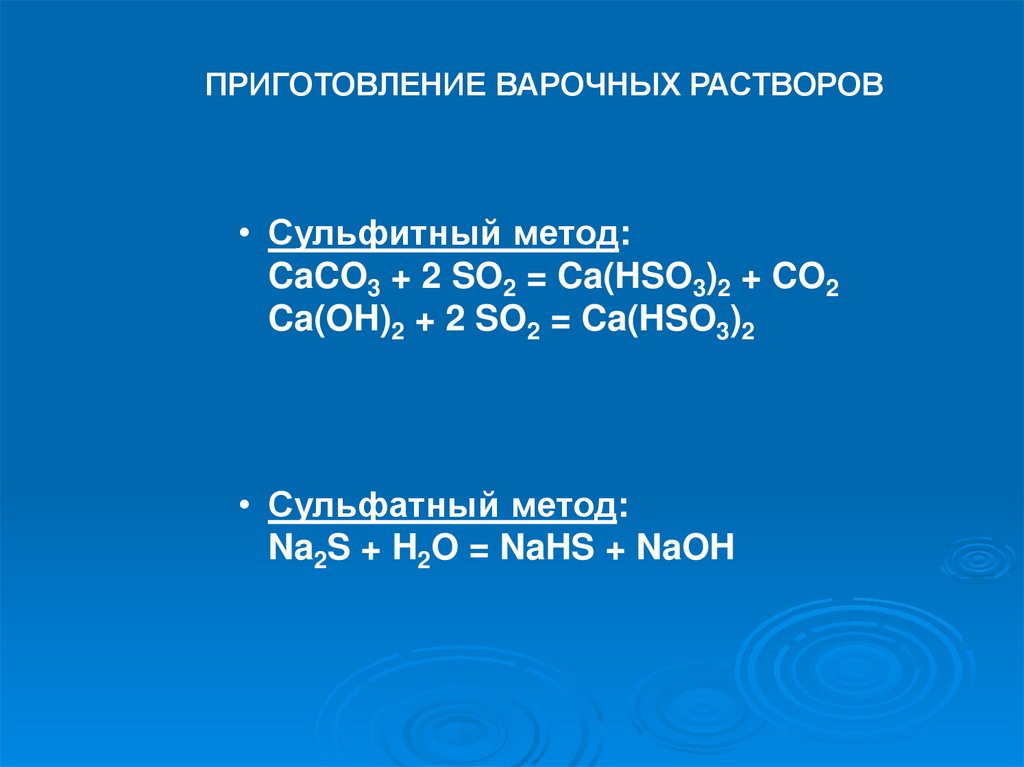 ПРИГОТОВЛЕНИЕ ВАРОЧНЫХ РАСТВОРОВ

• Сульфитный метод:
$CaCO_3 + 2 SO_2 = Ca(HSO_3)_2 + CO_2$
$Ca(OH)_2 + 2 SO_2 = Ca(HSO_3)_2$

• Сульфатный метод:
$Na_2S + H_2O = NaHS + NaOH$